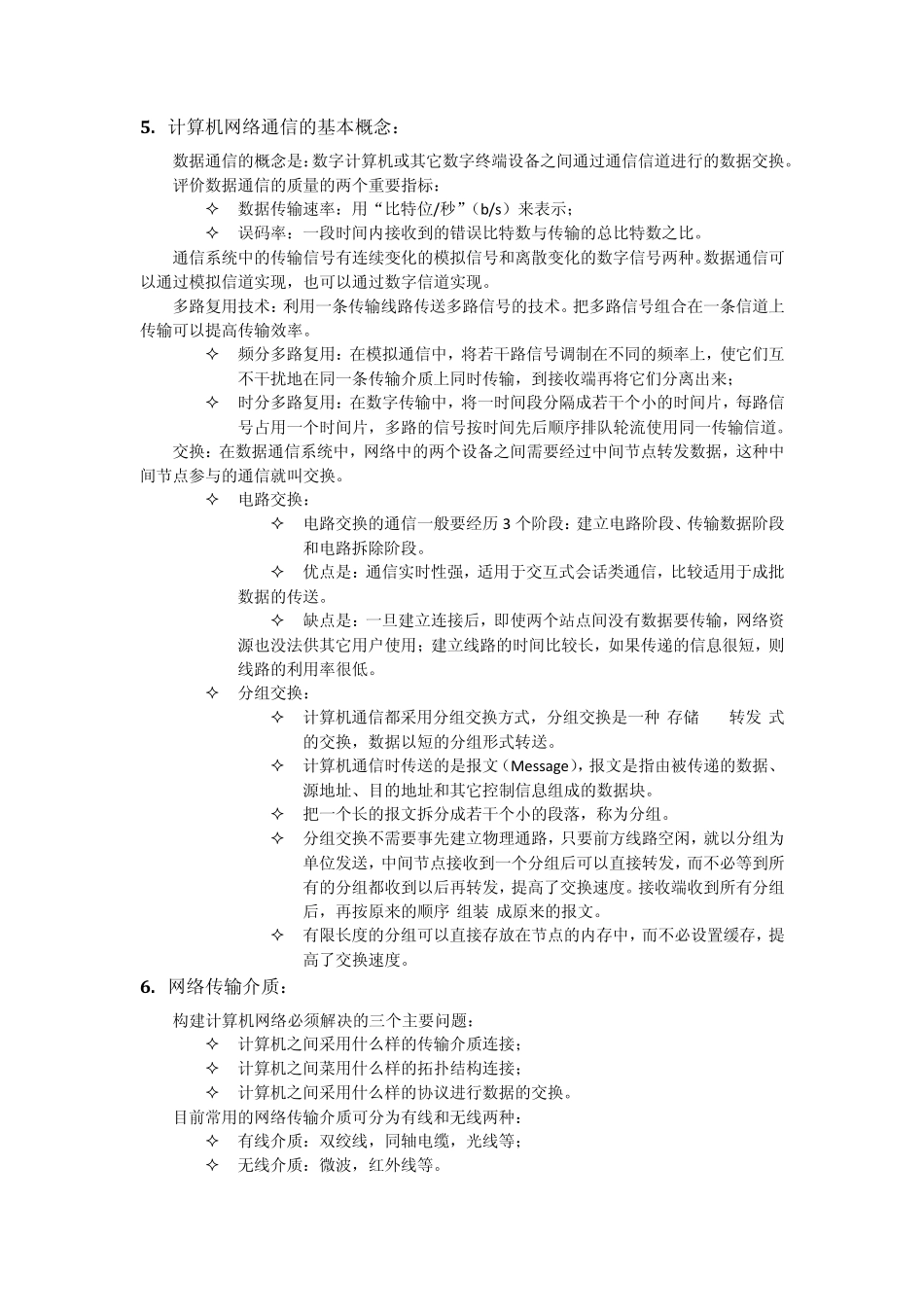 5. 计算机网络通信的基本概念：

数据通信的概念是：数字计算机或其它数字终端设备之间通过通信信道进行的数据交换。

评价数据通信的质量的两个重要指标：

✧ 数据传输速率：用“比特位/秒”（b/s）来表示；

✧ 误码率：一段时间内接收到的错误比特数与传输的总比特数之比。

通信系统中的传输信号有连续变化的模拟信号和离散变化的数字信号两种。数据通信可以通过模拟信道实现，也可以通过数字信道实现。

多路复用技术：利用一条传输线路传送多路信号的技术。把多路信号组合在一条信道上传输可以提高传输效率。

✧ 频分多路复用：在模拟通信中，将若干路信号调制在不同的频率上，使它们互不干扰地在同一条传输介质上同时传输，到接收端再将它们分离出来；

✧ 时分多路复用：在数字传输中，将一时间段分隔成若干个小的时间片，每路信号占用一个时间片，多路的信号按时间先后顺序排队轮流使用同一传输信道。

交换：在数据通信系统中，网络中的两个设备之间需要经过中间节点转发数据，这种中间节点参与的通信就叫交换。

✧ 电路交换：

✧ 电路交换的通信一般要经历 3 个阶段：建立电路阶段、传输数据阶段和电路拆除阶段。

✧ 优点是：通信实时性强，适用于交互式会话类通信，比较适用于成批数据的传送。

✧ 缺点是：一旦建立连接后，即使两个站点间没有数据要传输，网络资源也没法供其它用户使用；建立线路的时间比较长，如果传递的信息很短，则线路的利用率很低。

✧ 分组交换：

✧ 计算机通信都采用分组交换方式，分组交换是一种 存储 转发 式的交换，数据以短的分组形式转送。

✧ 计算机通信时传送的是报文（Message），报文是指由被传递的数据、源地址、目的地址和其它控制信息组成的数据块。

✧ 把一个长的报文拆分成若干个小的段落，称为分组。

✧ 分组交换不需要事先建立物理通路，只要前方线路空闲，就以分组为单位发送，中间节点接收到一个分组后可以直接转发，而不必等到所有的分组都收到以后再转发，提高了交换速度。接收端收到所有分组后，再按原来的顺序 组装 成原来的报文。

✧ 有限长度的分组可以直接存放在节点的内存中，而不必设置缓存，提高了交换速度。

6. 网络传输介质：

构建计算机网络必须解决的三个主要问题：

✧ 计算机之间采用什么样的传输介质连接；

✧ 计算机之间菜用什么样的拓扑结构连接；

✧ 计算机之间采用什么样的协议进行数据的交换。

目前常用的网络传输介质可分为有线和无线两种：

✧ 有线介质：双绞线，同轴电缆，光线等；

✧ 无线介质：微波，红外线等。